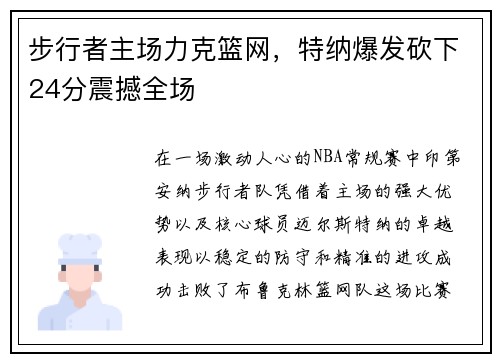 步行者主场力克篮网，特纳爆发砍下24分震撼全场

在一场激动人心的NBA常规赛中印第安纳步行者队凭借着主场的强大优势以及核心球员迈尔斯特纳的卓越表现以稳定的防守和精准的进攻成功击败了布鲁克林篮网队这场比赛